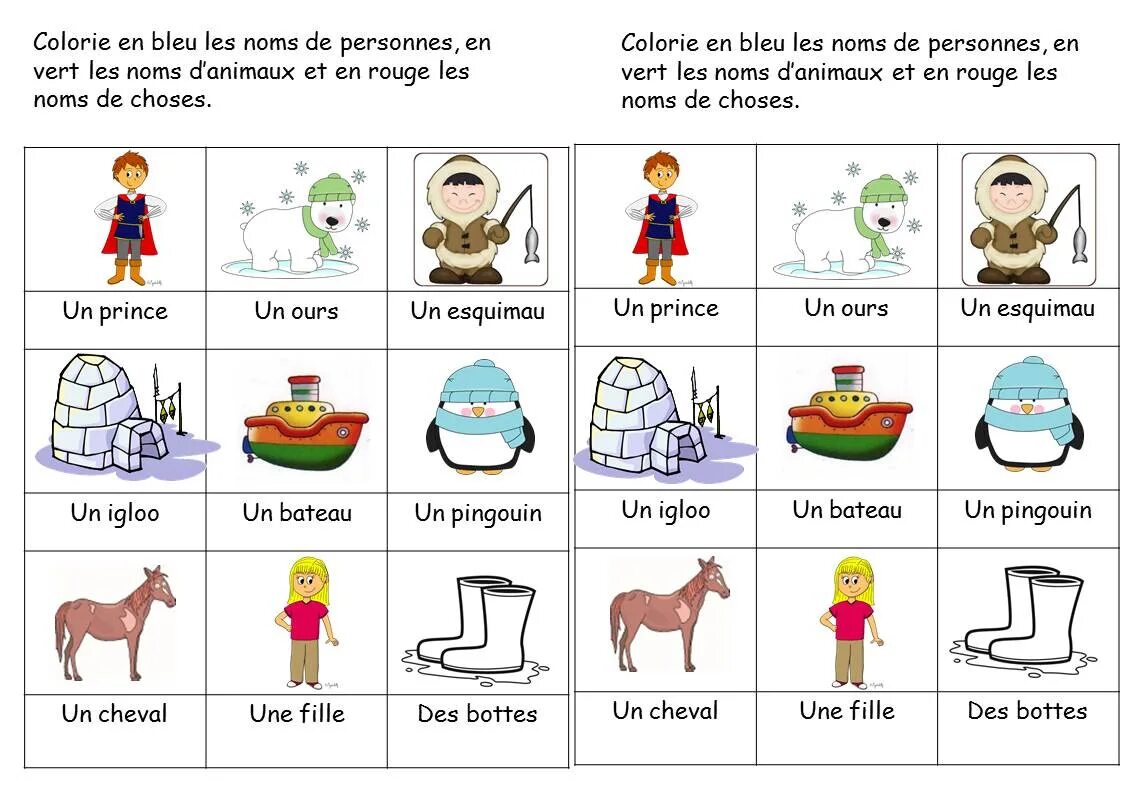 Colorie en bleu les noms de personnes, en vert les noms d'animaux et en rouge les noms de choses.

| | | |
|---|---|---|
| Un prince | Un ours | Un esquimau |
| | | |
| Un igloo | Un bateau | Un pingouin |
| | | |
| Un cheval | Une fille | Des bottes |

Colorie en bleu les noms de personnes, en vert les noms d'animaux et en rouge les noms de choses.

| | | |
|---|---|---|
| Un prince | Un ours | Un esquimau |
| | | |
| Un igloo | Un bateau | Un pingouin |
| | | |
| Un cheval | Une fille | Des bottes |